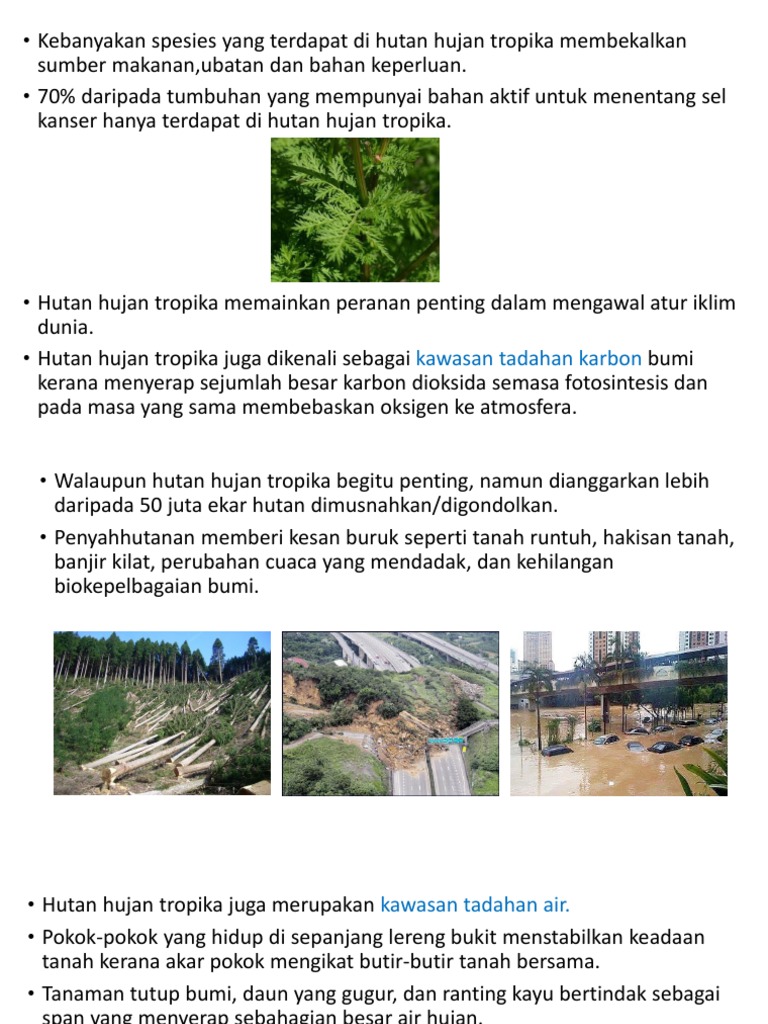 • Kebanyakan spesies yang terdapat di hutan hujan tropika membekalkan sumber makanan,ubatan dan bahan keperluan.
• 70% daripada tumbuhan yang mempunyai bahan aktif untuk menentang sel kanser hanya terdapat di hutan hujan tropika.

• Hutan hujan tropika memainkan peranan penting dalam mengawal atur iklim dunia.
• Hutan hujan tropika juga dikenali sebagai kawasan tadahan karbon bumi kerana menyerap sejumlah besar karbon dioksida semasa fotosintesis dan pada masa yang sama membebaskan oksigen ke atmosfera.

• Walaupun hutan hujan tropika begitu penting, namun dianggarkan lebih daripada 50 juta ekar hutan dimusnahkan/digondolkan.
• Penyahhutanan memberi kesan buruk seperti tanah runtuh, hakisan tanah, banjir kilat, perubahan cuaca yang mendadak, dan kehilangan biokepelbagaian bumi.

• Hutan hujan tropika juga merupakan kawasan tadahan air.
• Pokok-pokok yang hidup di sepanjang lereng bukit menstabilkan keadaan tanah kerana akar pokok mengikat butir-butir tanah bersama.
• Tanaman tutup bumi, daun yang gugur, dan ranting kayu bertindak sebagai span yang menyerap sebahagian besar air hujan.